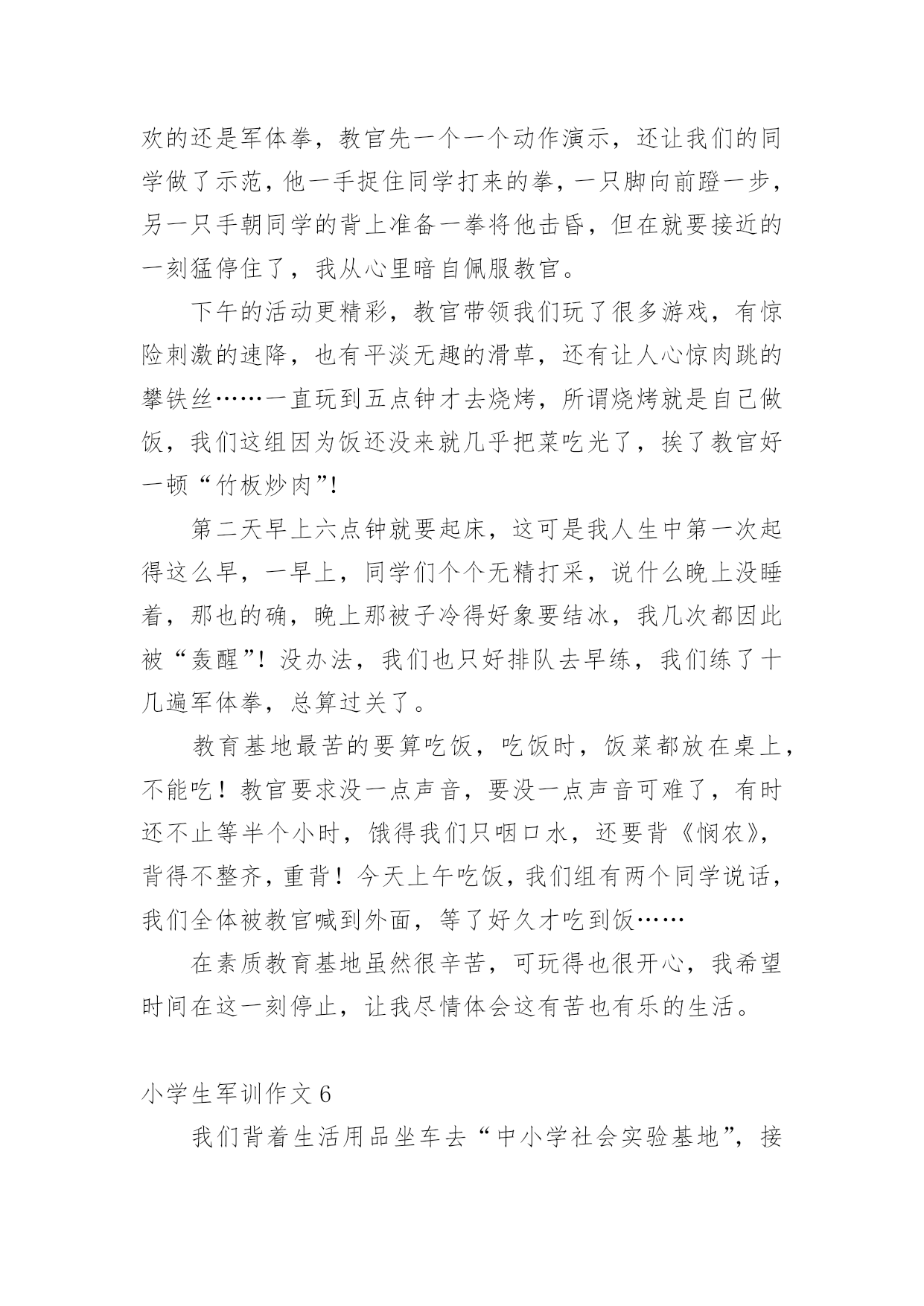 欢的还是军体拳，教官先一个一个动作演示，还让我们的同学做了示范，他一手捉住同学打来的拳，一只脚向前蹬一步，另一只手朝同学的背上准备一拳将他击昏，但在就要接近的一刻猛停住了，我从心里暗自佩服教官。

下午的活动更精彩，教官带领我们玩了很多游戏，有惊险刺激的速降，也有平淡无趣的滑草，还有让人心惊肉跳的攀铁丝……一直玩到五点钟才去烧烤，所谓烧烤就是自己做饭，我们这组因为饭还没来就几乎把菜吃光了，挨了教官好一顿“竹板炒肉”!

第二天早上六点钟就要起床，这可是我人生中第一次起得这么早，一早上，同学们个个无精打采，说什么晚上没睡着，那也的确，晚上那被子冷得好象要结冰，我几次都因此被“轰醒”！没办法，我们也只好排队去早练，我们练了十几遍军体拳，总算过关了。

教育基地最苦的要算吃饭，吃饭时，饭菜都放在桌上，不能吃！教官要求没一点声音，要没一点声音可难了，有时还不止等半个小时，饿得我们只咽口水，还要背《悯农》，背得不整齐，重背！今天上午吃饭，我们组有两个同学说话，我们全体被教官喊到外面，等了好久才吃到饭……

在素质教育基地虽然很辛苦，可玩得也很开心，我希望时间在这一刻停止，让我尽情体会这有苦也有乐的生活。

小学生军训作文 6

我们背着生活用品坐车去“中小学社会实验基地”，接